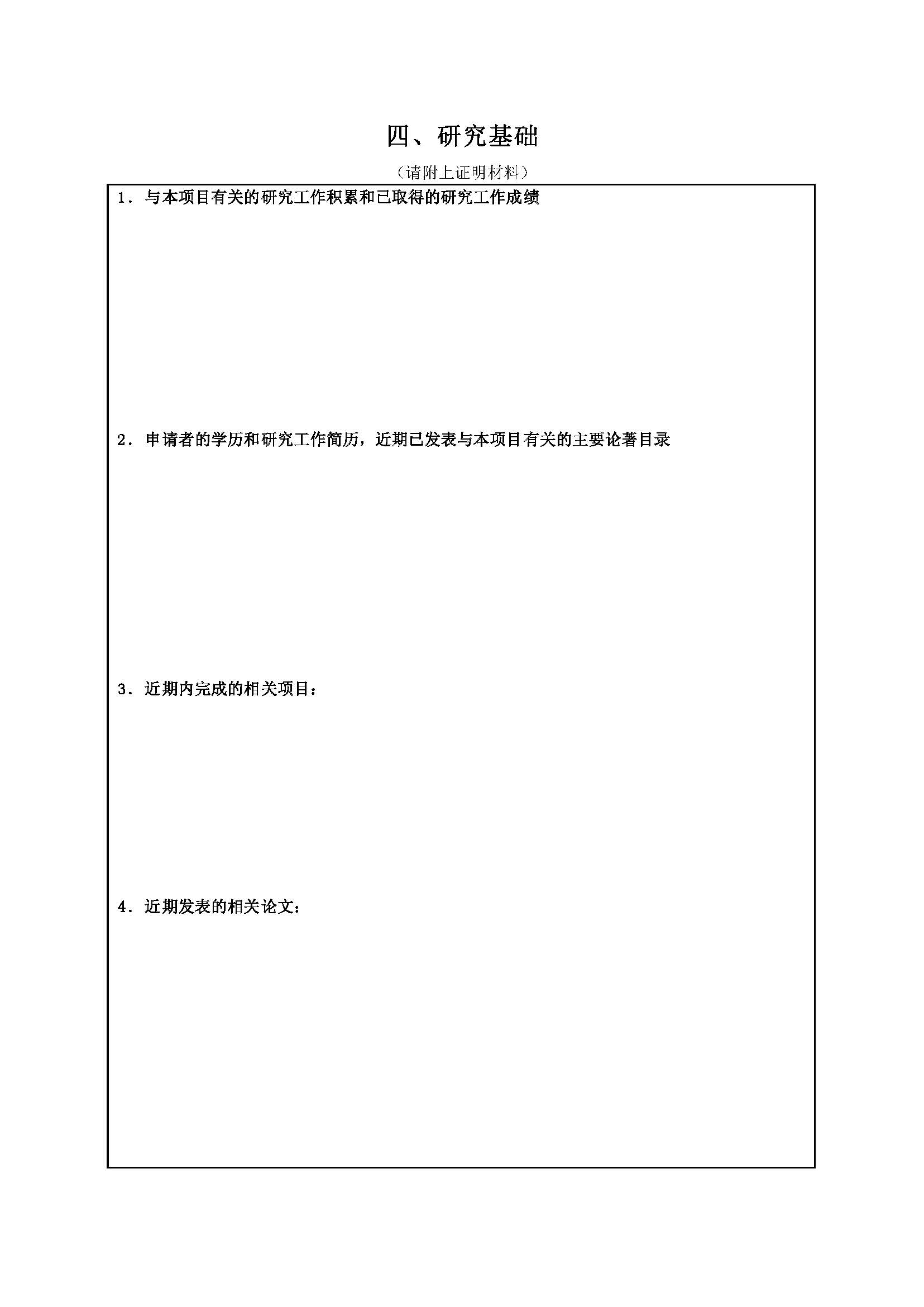 四、研究基础

（请附上证明材料）

1．与本项目有关的研究工作积累和已取得的研究工作成绩

2．申请者的学历和研究工作简历，近期已发表与本项目有关的主要论著目录

3．近期内完成的相关项目：

4．近期发表的相关论文：